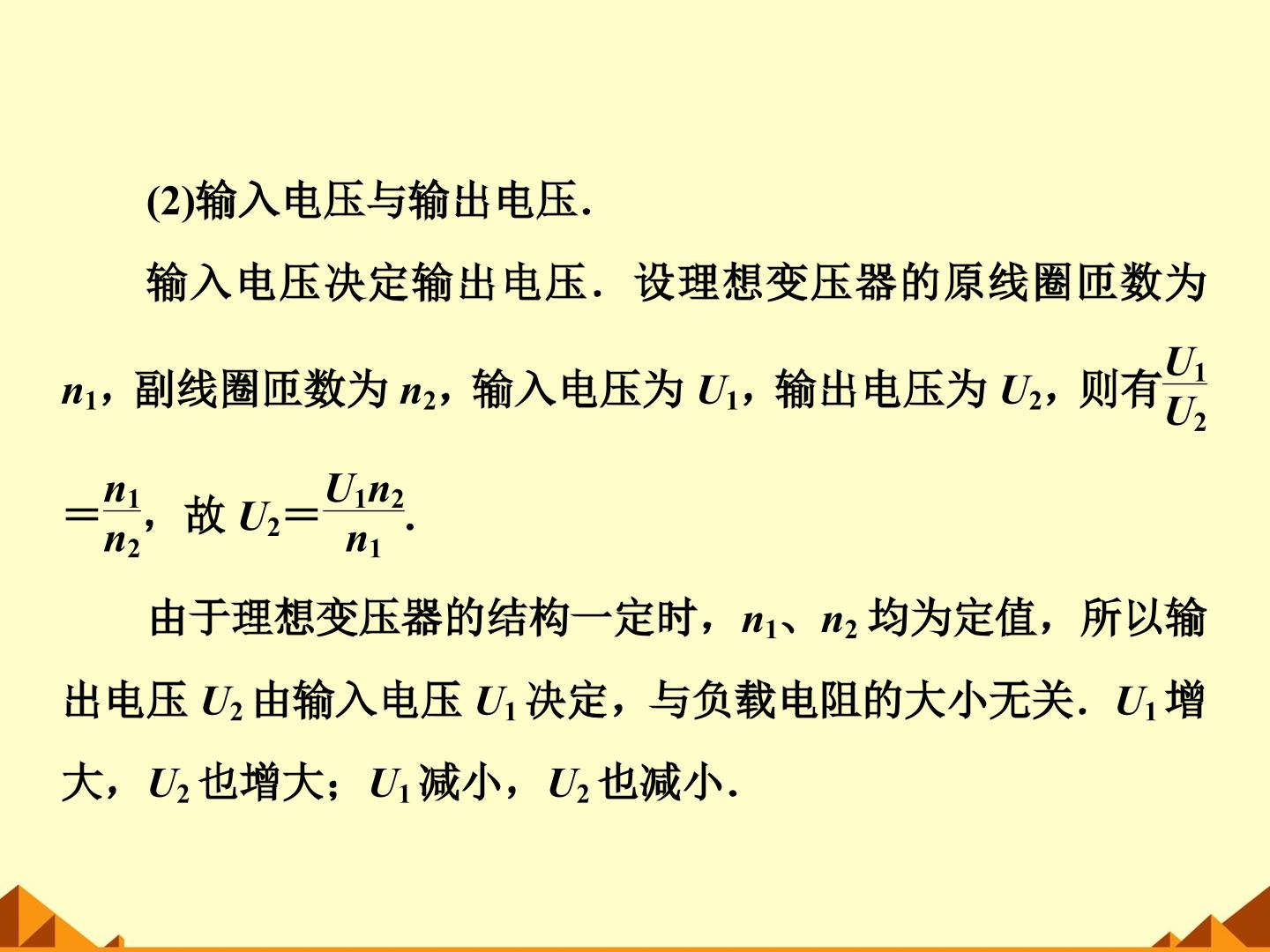 (2)输入电压与输出电压.

输入电压决定输出电压．设理想变压器的原线圈匝数为$n_1$，副线圈匝数为$n_2$，输入电压为$U_1$，输出电压为$U_2$，则有$\frac{U_1}{U_2}=\frac{n_1}{n_2}$，故$U_2=\frac{U_1n_2}{n_1}$.

由于理想变压器的结构一定时，$n_1$、$n_2$均为定值，所以输出电压$U_2$由输入电压$U_1$决定，与负载电阻的大小无关．$U_1$增大，$U_2$也增大；$U_1$减小，$U_2$也减小.